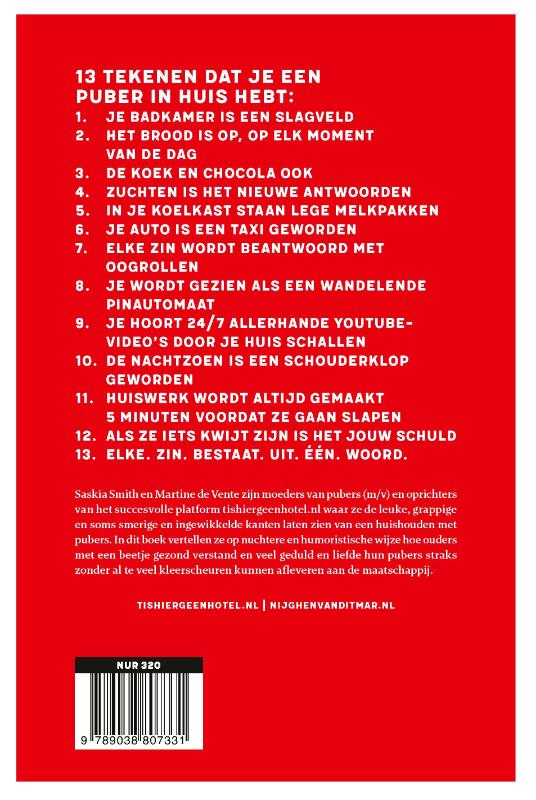 13 TEKENEN DAT JE EEN PUBER IN HUIS HEBT:

1. JE BADKAMER IS EEN SLAGVELD
2. HET BROOD IS OP, OP ELK MOMENT VAN DE DAG
3. DE KOEK EN CHOCOLA OOK
4. ZUCHTEN IS HET NIEUWE ANTWOORDEN
5. IN JE KOELKAST STAAN LEGE MELKPAKKEN
6. JE AUTO IS EEN TAXI GEWORDEN
7. ELKE ZIN WORDT BEANTWOORD MET OOGROLLEN
8. JE WORDT GEZIEN ALS EEN WANDELENDE PINAUTOMAAT
9. JE HOORT 24/7 ALLERHANDE YOUTUBE-VIDEO'S DOOR JE HUIS SCHALLEN
10. DE NACHTZOEN IS EEN SCHOUDERKLOP GEWORDEN
11. HUISWERK WORDT ALTIJD GEMAAKT 5 MINUTEN VOORDAT ZE GAAN SLAPEN
12. ALS ZE IETS KWIJT ZIJN IS HET JOUW SCHULD
13. ELKE. ZIN. BESTAAT. UIT. ÉÉN. WOORD.

Saskia Smith en Martine de Vente zijn moeders van pubers (m/v) en oprichters van het succesvolle platform tishiergeenhotel.nl waar ze de leuke, grappige en soms smerige en ingewikkelde kanten laten zien van een huishouden met pubers. In dit boek vertellen ze op nuchtere en humoristische wijze hoe ouders met een beetje gezond verstand en veel geduld en liefde hun pubers straks zonder al te veel kleerscheuren kunnen afleveren aan de maatschappij.

TISHIERGEENHOTEL.NL | NIJGHENVANDITMAR.NL

NUR 320

9 789038 807331